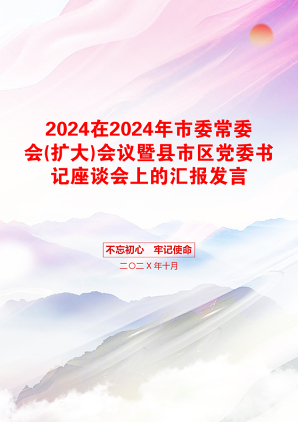 2024在2024年市委常委会(扩大)会议暨县市区党委书记座谈会上的汇报发言

不忘初心　牢记使命

二〇二X年十月